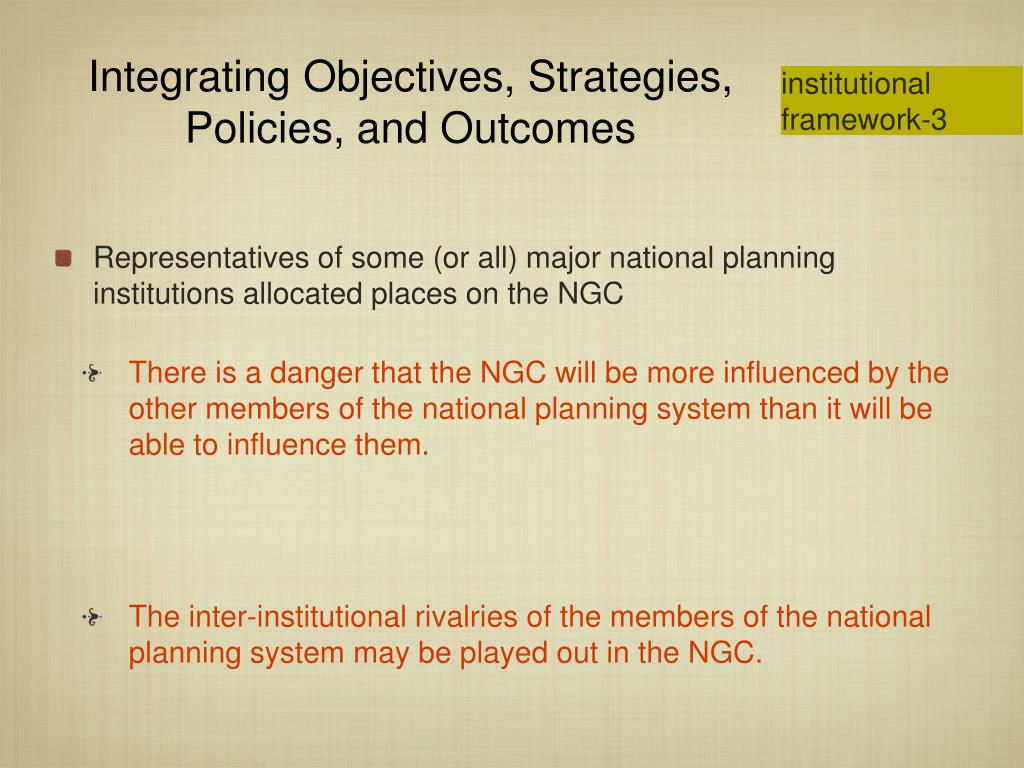 Integrating Objectives, Strategies, Policies, and Outcomes

institutional framework-3

Representatives of some (or all) major national planning institutions allocated places on the NGC

There is a danger that the NGC will be more influenced by the other members of the national planning system than it will be able to influence them.

The inter-institutional rivalries of the members of the national planning system may be played out in the NGC.